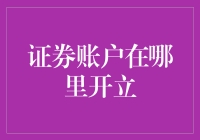 证券账户在哪里开立